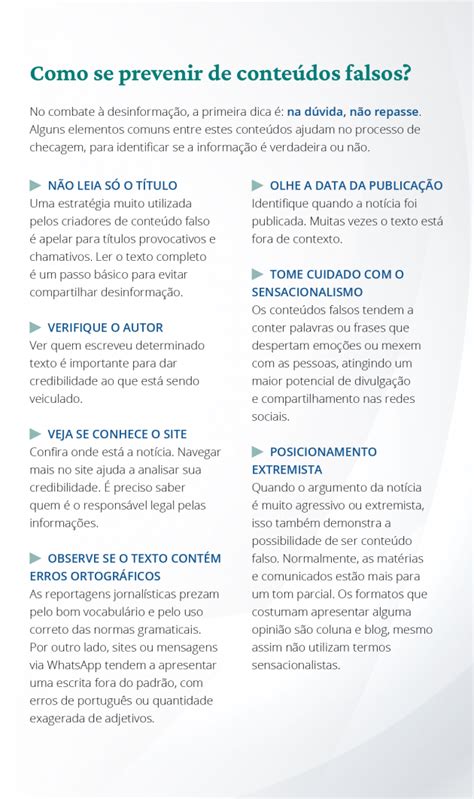 Como se prevenir de conteúdos falsos?

No combate à desinformação, a primeira dica é: na dúvida, não repasse. Alguns elementos comuns entre estes conteúdos ajudam no processo de checagem, para identificar se a informação é verdadeira ou não.

NÃO LEIA SÓ O TÍTULO
Uma estratégia muito utilizada pelos criadores de conteúdo falso é apelar para títulos provocativos e chamativos. Ler o texto completo é um passo básico para evitar compartilhar desinformação.

VERIFIQUE O AUTOR
Ver quem escreveu determinado texto é importante para dar credibilidade ao que está sendo veiculado.

VEJA SE CONHECE O SITE
Confira onde está a notícia. Navegar mais no site ajuda a analisar sua credibilidade. É preciso saber quem é o responsável legal pelas informações.

OBSERVE SE O TEXTO CONTÉM ERROS ORTOGRÁFICOS
As reportagens jornalísticas prezam pelo bom vocabulário e pelo uso correto das normas gramaticais. Por outro lado, sites ou mensagens via WhatsApp tendem a apresentar uma escrita fora do padrão, com erros de português ou quantidade exagerada de adjetivos.

OLHE A DATA DA PUBLICAÇÃO
Identifique quando a notícia foi publicada. Muitas vezes o texto está fora de contexto.

TOME CUIDADO COM O SENSACIONALISMO
Os conteúdos falsos tendem a conter palavras ou frases que despertam emoções ou mexem com as pessoas, atingindo um maior potencial de divulgação e compartilhamento nas redes sociais.

POSICIONAMENTO EXTREMISTA
Quando o argumento da notícia é muito agressivo ou extremista, isso também demonstra a possibilidade de ser conteúdo falso. Normalmente, as matérias e comunicados estão mais para um tom parcial. Os formatos que costumam apresentar alguma opinião são coluna e blog, mesmo assim não utilizam termos sensacionalistas.